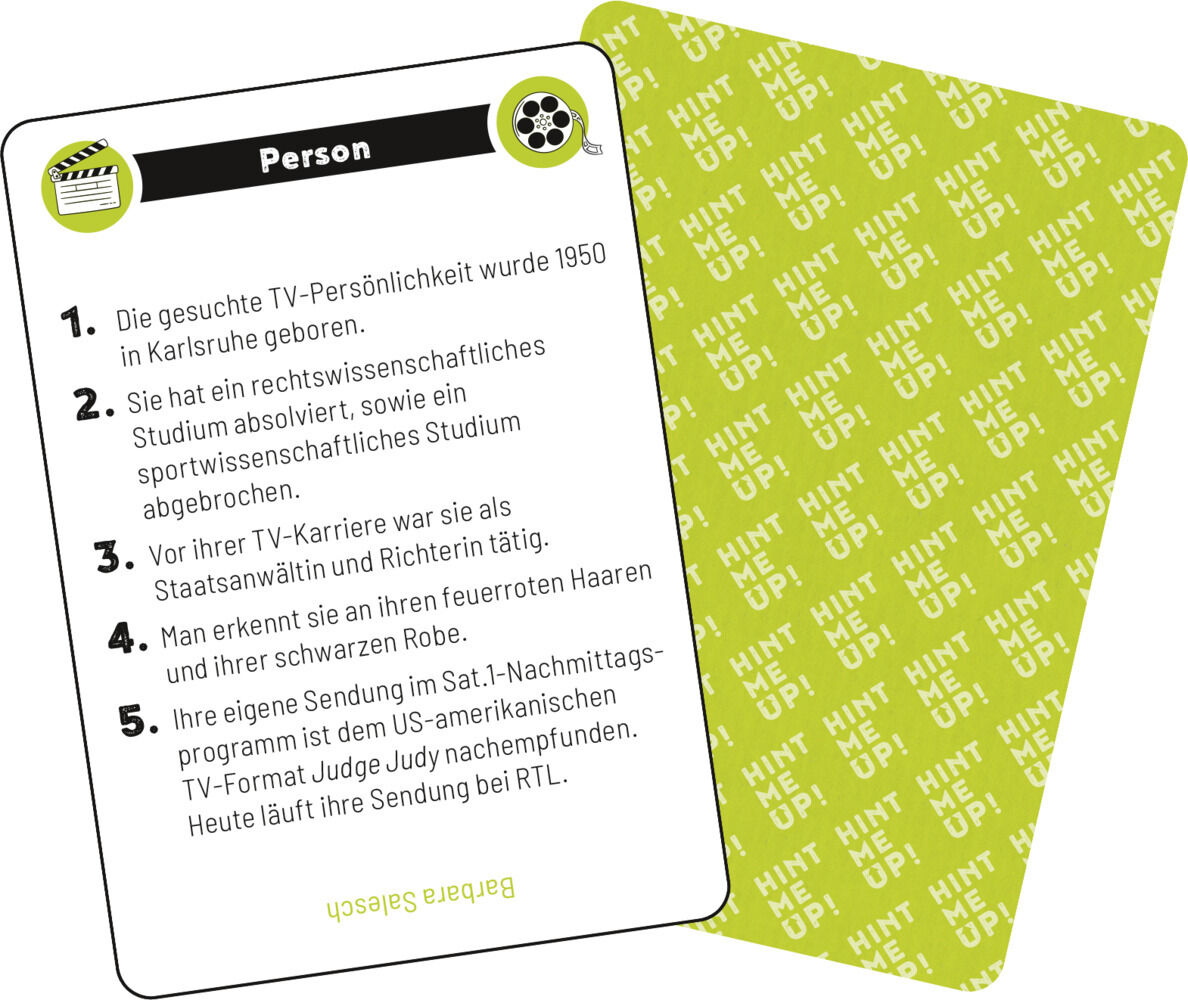 Person

1. Die gesuchte TV-Persönlichkeit wurde 1950 in Karlsruhe geboren.

2. Sie hat ein rechtswissenschaftliches Studium absolviert, sowie ein sportwissenschaftliches Studium abgebrochen.

3. Vor ihrer TV-Karriere war sie als Staatsanwältin und Richterin tätig.

4. Man erkennt sie an ihren feuerroten Haaren und ihrer schwarzen Robe.

5. Ihre eigene Sendung im Sat.1-Nachmittagsprogramm ist dem US-amerikanischen TV-Format Judge Judy nachempfunden. Heute läuft ihre Sendung bei RTL.

Barbara Salesch

HINT ME UP!